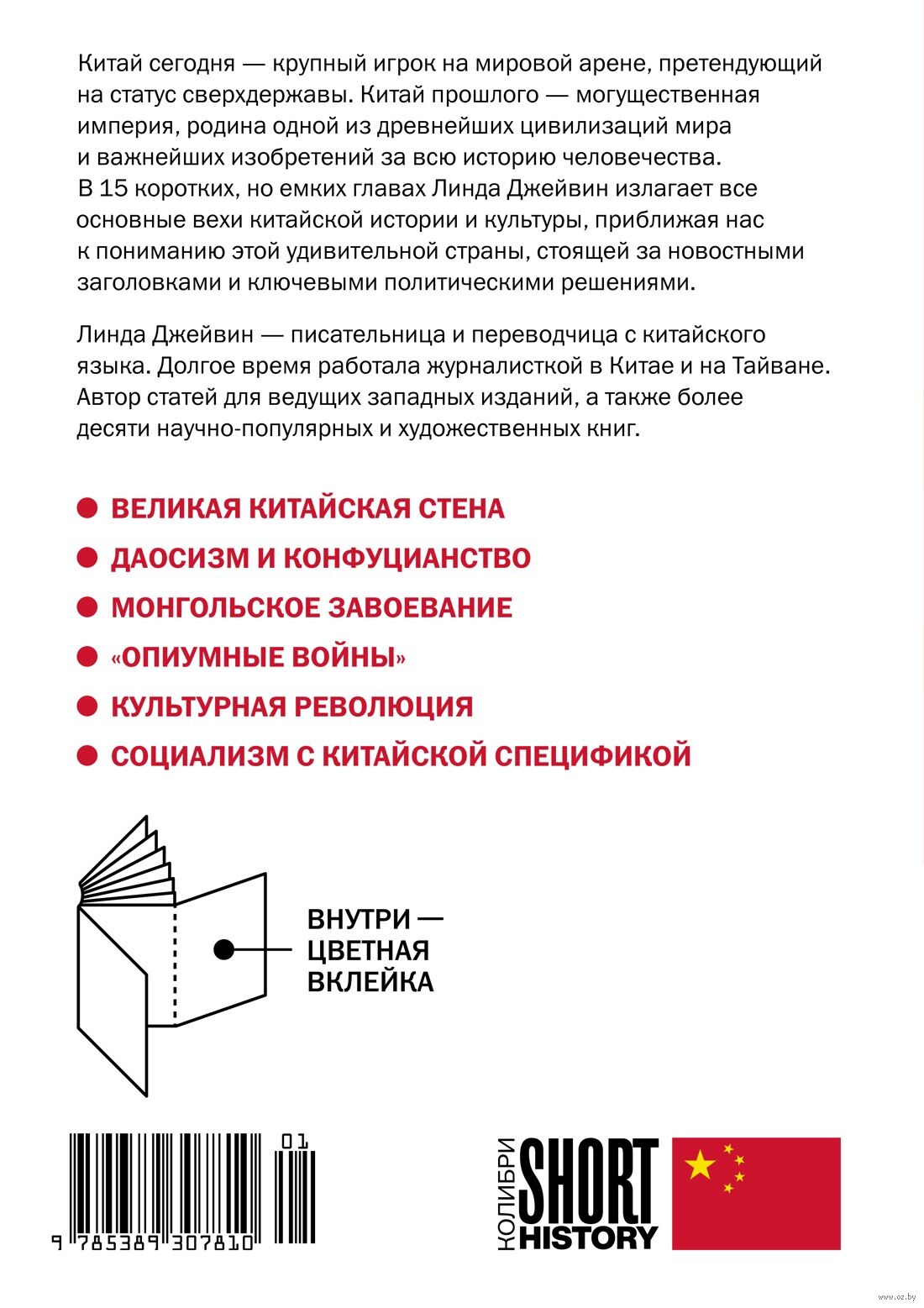 Китай сегодня — крупный игрок на мировой арене, претендующий на статус сверхдержавы. Китай прошлого — могущественная империя, родина одной из древнейших цивилизаций мира и важнейших изобретений за всю историю человечества. В 15 коротких, но емких главах Линда Джейвин излагает все основные вехи китайской истории и культуры, приближая нас к пониманию этой удивительной страны, стоящей за новостными заголовками и ключевыми политическими решениями.

Линда Джейвин — писательница и переводчица с китайского языка. Долгое время работала журналисткой в Китае и на Тайване. Автор статей для ведущих западных изданий, а также более десяти научно-популярных и художественных книг.

ВЕЛИКАЯ КИТАЙСКАЯ СТЕНА

ДАОСИЗМ И КОНФУЦИАНСТВО

МОНГОЛЬСКОЕ ЗАВОЕВАНИЕ

«ОПИУМНЫЕ ВОЙНЫ»

КУЛЬТУРНАЯ РЕВОЛЮЦИЯ

СОЦИАЛИЗМ С КИТАЙСКОЙ СПЕЦИФИКОЙ

ВНУТРИ — ЦВЕТНАЯ ВКЛЕЙКА

01

9 785389 307810

КОЛИБРИ SHORT HISTORY

www.oz.by